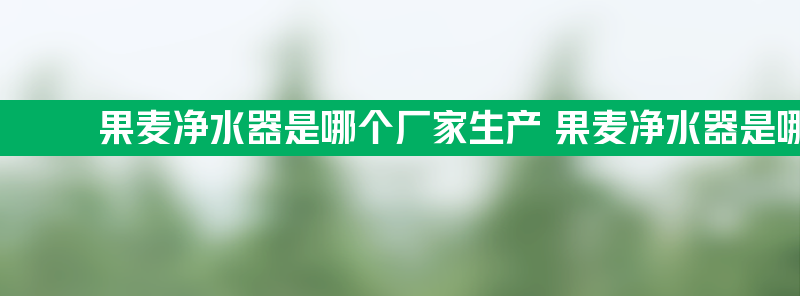 果麦净水器是哪个厂家生产 果麦净水器是哪